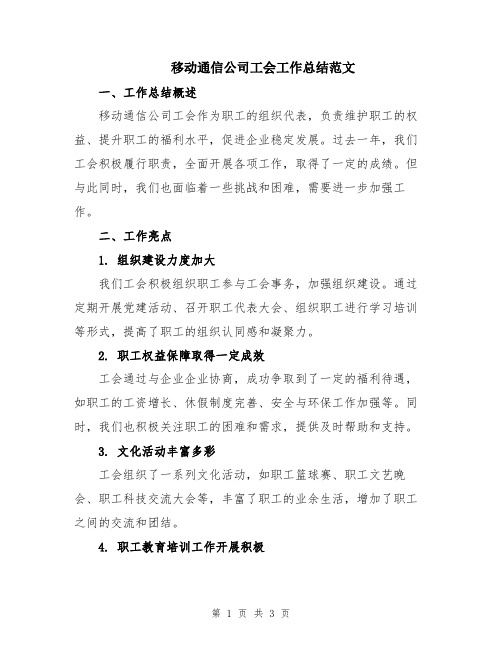 移动通信公司工会工作总结范文

一、工作总结概述

移动通信公司工会作为职工的组织代表，负责维护职工的权益、提升职工的福利水平，促进企业稳定发展。过去一年，我们工会积极履行职责，全面开展各项工作，取得了一定的成绩。但与此同时，我们也面临着一些挑战和困难，需要进一步加强工作。

二、工作亮点

1. 组织建设力度加大

我们工会积极组织职工参与工会事务，加强组织建设。通过定期开展党建活动、召开职工代表大会、组织职工进行学习培训等形式，提高了职工的组织认同感和凝聚力。

2. 职工权益保障取得一定成效

工会通过与企业企业协商，成功争取到了一定的福利待遇，如职工的工资增长、休假制度完善、安全与环保工作加强等。同时，我们也积极关注职工的困难和需求，提供及时帮助和支持。

3. 文化活动丰富多彩

工会组织了一系列文化活动，如职工篮球赛、职工文艺晚会、职工科技交流大会等，丰富了职工的业余生活，增加了职工之间的交流和团结。

4. 职工教育培训工作开展积极

第 1 页 共 3 页